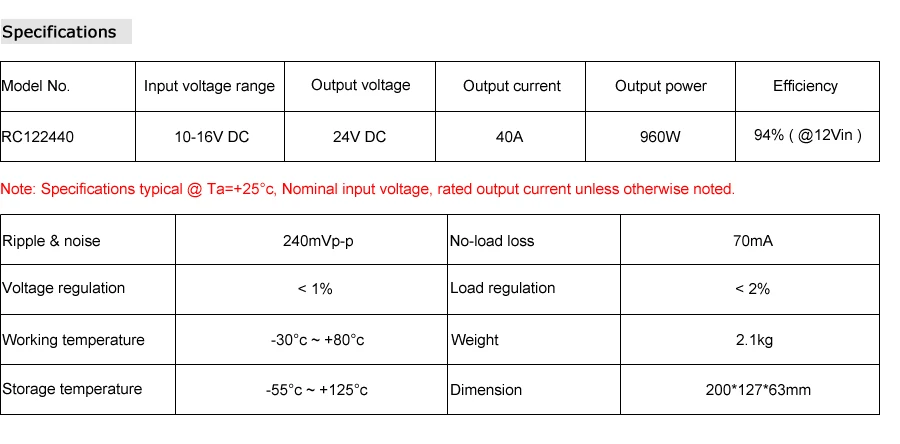 Specifications

| Model No. | Input voltage range | Output voltage | Output current | Output power | Efficiency |
|---|---|---|---|---|---|
| RC122440 | 10-16V DC | 24V DC | 40A | 960W | 94% ( @12Vin ) |

Note: Specifications typical @ Ta=+25°c, Nominal input voltage, rated output current unless otherwise noted.

| Ripple & noise | 240mVp-p | No-load loss | 70mA |
|---|---|---|---|
| Voltage regulation | < 1% | Load regulation | < 2% |
| Working temperature | -30°c ~ +80°c | Weight | 2.1kg |
| Storage temperature | -55°c ~ +125°c | Dimension | 200*127*63mm |